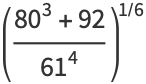 $\left(\frac{80^3 + 92}{61^4}\right)^{1/6}$